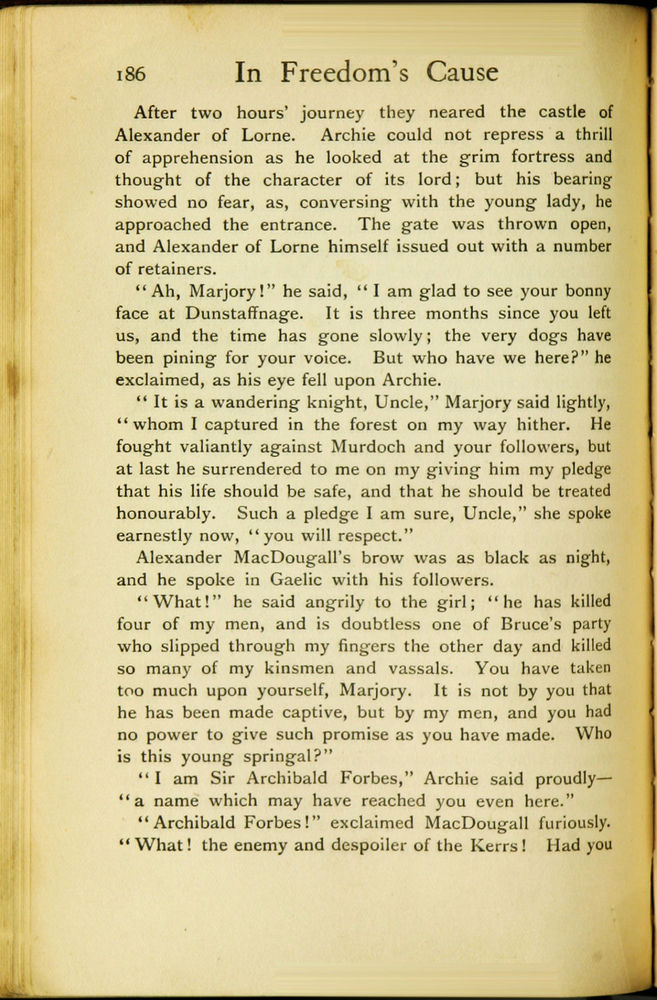 186 In Freedom's Cause

After two hours' journey they neared the castle of Alexander of Lorne. Archie could not repress a thrill of apprehension as he looked at the grim fortress and thought of the character of its lord; but his bearing showed no fear, as, conversing with the young lady, he approached the entrance. The gate was thrown open, and Alexander of Lorne himself issued out with a number of retainers.

"Ah, Marjory!" he said, "I am glad to see your bonny face at Dunstaffnage. It is three months since you left us, and the time has gone slowly; the very dogs have been pining for your voice. But who have we here?" he exclaimed, as his eye fell upon Archie.

"It is a wandering knight, Uncle," Marjory said lightly, "whom I captured in the forest on my way hither. He fought valiantly against Murdoch and your followers, but at last he surrendered to me on my giving him my pledge that his life should be safe, and that he should be treated honourably. Such a pledge I am sure, Uncle," she spoke earnestly now, "you will respect."

Alexander MacDougall's brow was as black as night, and he spoke in Gaelic with his followers.

"What!" he said angrily to the girl; "he has killed four of my men, and is doubtless one of Bruce's party who slipped through my fingers the other day and killed so many of my kinsmen and vassals. You have taken too much upon yourself, Marjory. It is not by you that he has been made captive, but by my men, and you had no power to give such promise as you have made. Who is this young springal?"

"I am Sir Archibald Forbes," Archie said proudly—"a name which may have reached you even here."

"Archibald Forbes!" exclaimed MacDougall furiously. "What! the enemy and despoiler of the Kerrs! Had you